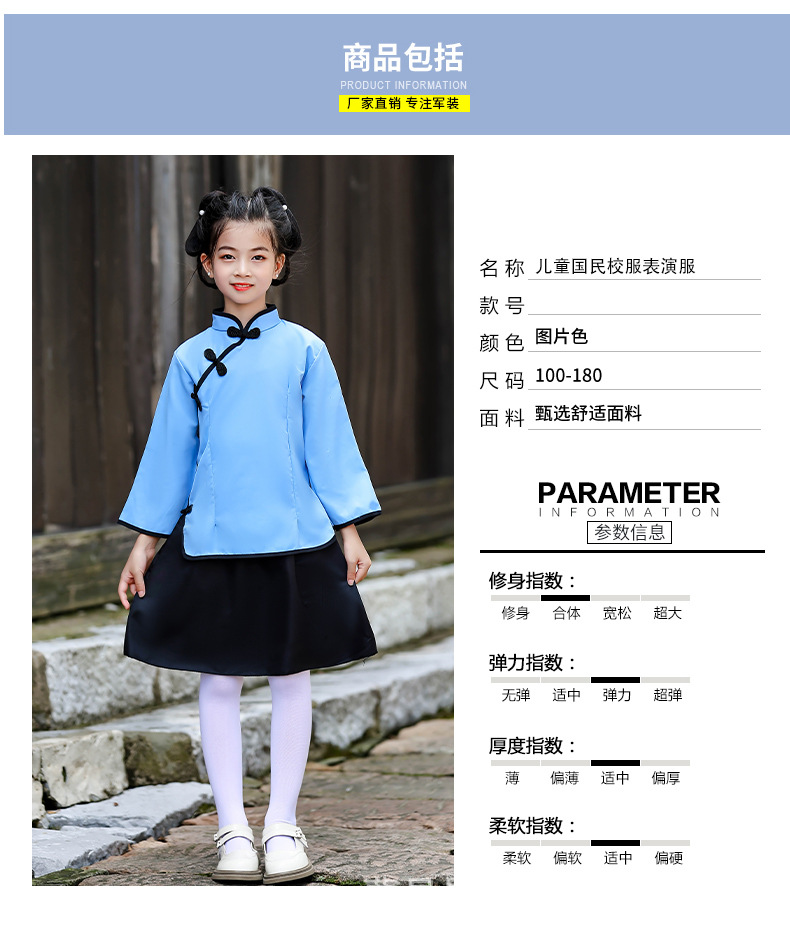 商品包括
PRODUCT INFORMATION
厂家直销 专注军装

名称 儿童国民校服表演服
款号
颜色 图片色
尺码 100-180
面料 甄选舒适面料

PARAMETER
INFORMATION
参数信息

修身指数：
修身 合体 宽松 超大

弹力指数：
无弹 适中 弹力 超弹

厚度指数：
薄 偏薄 适中 偏厚

柔软指数：
柔软 偏软 适中 偏硬